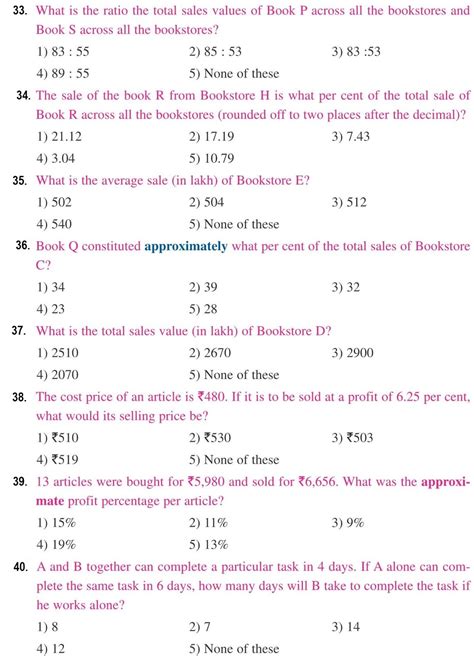 33. What is the ratio the total sales values of Book P across all the bookstores and Book S across all the bookstores?

1) 83 : 55
2) 85 : 53
3) 83 :53
4) 89 : 55
5) None of these

34. The sale of the book R from Bookstore H is what per cent of the total sale of Book R across all the bookstores (rounded off to two places after the decimal)?

1) 21.12
2) 17.19
3) 7.43
4) 3.04
5) 10.79

35. What is the average sale (in lakh) of Bookstore E?

1) 502
2) 504
3) 512
4) 540
5) None of these

36. Book Q constituted approximately what per cent of the total sales of Bookstore C?

1) 34
2) 39
3) 32
4) 23
5) 28

37. What is the total sales value (in lakh) of Bookstore D?

1) 2510
2) 2670
3) 2900
4) 2070
5) None of these

38. The cost price of an article is ₹480. If it is to be sold at a profit of 6.25 per cent, what would its selling price be?

1) ₹510
2) ₹530
3) ₹503
4) ₹519
5) None of these

39. 13 articles were bought for ₹5,980 and sold for ₹6,656. What was the approximate profit percentage per article?

1) 15%
2) 11%
3) 9%
4) 19%
5) 13%

40. A and B together can complete a particular task in 4 days. If A alone can complete the same task in 6 days, how many days will B take to complete the task if he works alone?

1) 8
2) 7
3) 14
4) 12
5) None of these